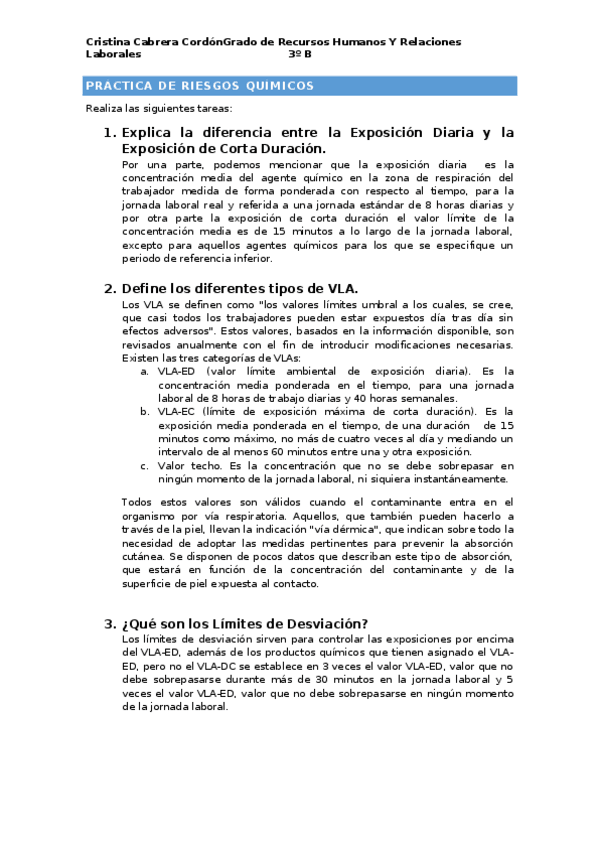 Cristina Cabrera CordónGrado de Recursos Humanos Y Relaciones Laborales 3º B

PRACTICA DE RIESGOS QUIMICOS

Realiza las siguientes tareas:

1. Explica la diferencia entre la Exposición Diaria y la Exposición de Corta Duración.

Por una parte, podemos mencionar que la exposición diaria es la concentración media del agente químico en la zona de respiración del trabajador medida de forma ponderada con respecto al tiempo, para la jornada laboral real y referida a una jornada estándar de 8 horas diarias y por otra parte la exposición de corta duración el valor límite de la concentración media es de 15 minutos a lo largo de la jornada laboral, excepto para aquellos agentes químicos para los que se especifique un periodo de referencia inferior.

2. Define los diferentes tipos de VLA.

Los VLA se definen como "los valores límites umbral a los cuales, se cree, que casi todos los trabajadores pueden estar expuestos día tras día sin efectos adversos". Estos valores, basados en la información disponible, son revisados anualmente con el fin de introducir modificaciones necesarias. Existen las tres categorías de VLAs:

a. VLA-ED (valor límite ambiental de exposición diaria). Es la concentración media ponderada en el tiempo, para una jornada laboral de 8 horas de trabajo diarias y 40 horas semanales.
b. VLA-EC (límite de exposición máxima de corta duración). Es la exposición media ponderada en el tiempo, de una duración de 15 minutos como máximo, no más de cuatro veces al día y mediando un intervalo de al menos 60 minutos entre una y otra exposición.
c. Valor techo. Es la concentración que no se debe sobrepasar en ningún momento de la jornada laboral, ni siquiera instantáneamente.

Todos estos valores son válidos cuando el contaminante entra en el organismo por vía respiratoria. Aquellos, que también pueden hacerlo a través de la piel, llevan la indicación "vía dérmica", que indican sobre todo la necesidad de adoptar las medidas pertinentes para prevenir la absorción cutánea. Se disponen de pocos datos que describan este tipo de absorción, que estará en función de la concentración del contaminante y de la superficie de piel expuesta al contacto.

3. ¿Qué son los Límites de Desviación?

Los límites de desviación sirven para controlar las exposiciones por encima del VLA-ED, además de los productos químicos que tienen asignado el VLA-ED, pero no el VLA-DC se establece en 3 veces el valor VLA-ED, valor que no debe sobrepasarse durante más de 30 minutos en la jornada laboral y 5 veces el valor VLA-ED, valor que no debe sobrepasarse en ningún momento de la jornada laboral.